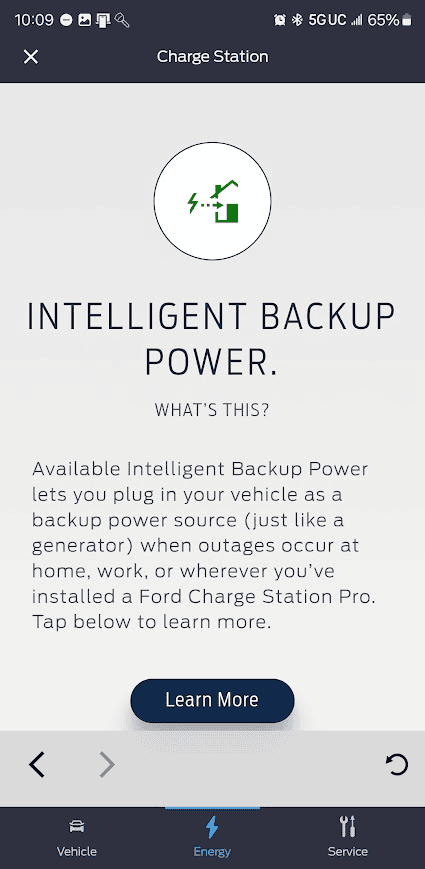 10:09 5G UC 65%

Charge Station

INTELLIGENT BACKUP POWER.

WHAT'S THIS?

Available Intelligent Backup Power lets you plug in your vehicle as a backup power source (just like a generator) when outages occur at home, work, or wherever you've installed a Ford Charge Station Pro. Tap below to learn more.

Learn More

Vehicle
Energy
Service